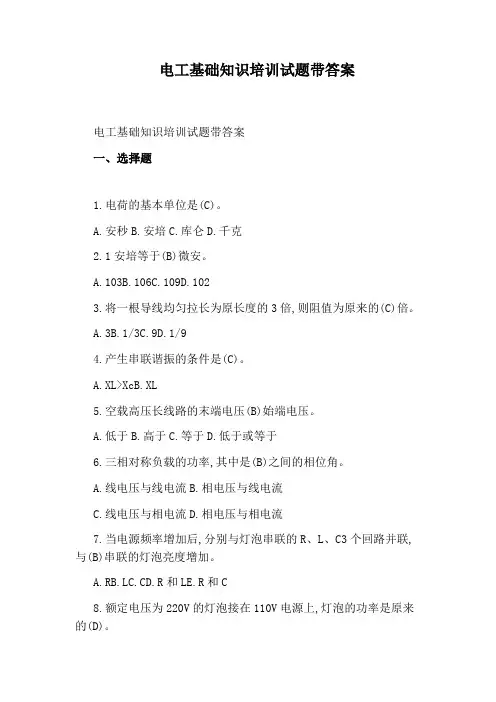 电工基础知识培训试题带答案

电工基础知识培训试题带答案

一、选择题

1.电荷的基本单位是(C)。

A.安秒 B.安培 C.库仑 D.千克

2.1 安培等于(B)微安。

A.103B.106C.109D.102

3.将一根导线均匀拉长为原长度的 3 倍,则阻值为原来的(C)倍。

A.3B.1/3C.9D.1/9

4.产生串联谐振的条件是(C)。

A.XL>XcB.XL

5.空载高压长线路的末端电压(B)始端电压。

A.低于 B.高于 C.等于 D.低于或等于

6.三相对称负载的功率,其中是(B)之间的相位角。

A.线电压与线电流 B.相电压与线电流

C.线电压与相电流 D.相电压与相电流

7.当电源频率增加后,分别与灯泡串联的 R、L、C3 个回路并联,与(B)串联的灯泡亮度增加。

A.RB.LC.CD.R 和 LE.R 和 C

8.额定电压为 220V 的灯泡接在 110V 电源上,灯泡的功率是原来的(D)。